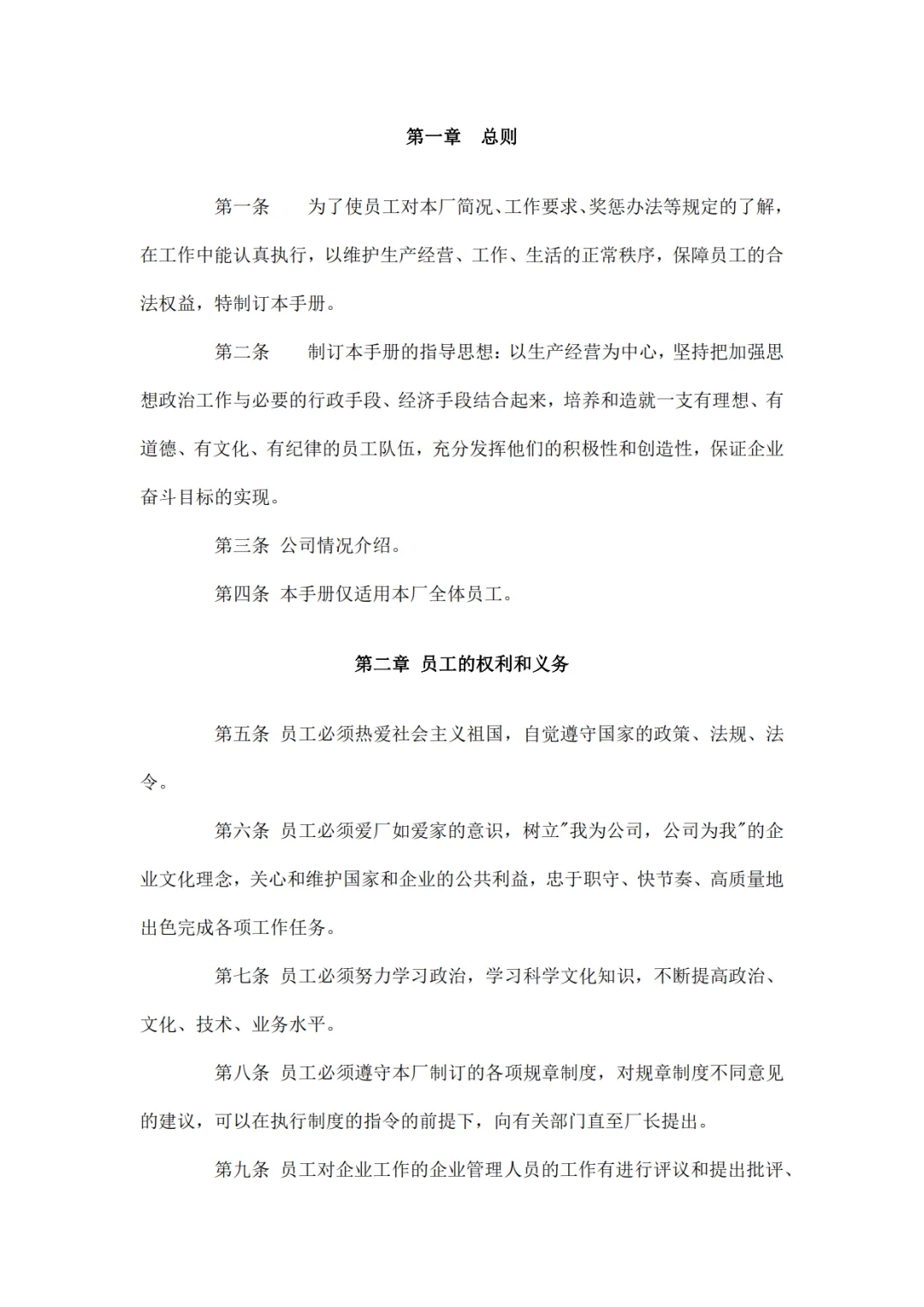 第一章　总则

第一条　　为了使员工对本厂简况、工作要求、奖惩办法等规定的了解，在工作中能认真执行，以维护生产经营、工作、生活的正常秩序，保障员工的合法权益，特制订本手册。

第二条　　制订本手册的指导思想：以生产经营为中心，坚持把加强思想政治工作与必要的行政手段、经济手段结合起来，培养和造就一支有理想、有道德、有文化、有纪律的员工队伍，充分发挥他们的积极性和创造性，保证企业奋斗目标的实现。

第三条 公司情况介绍。

第四条 本手册仅适用本厂全体员工。

第二章 员工的权利和义务

第五条 员工必须热爱社会主义祖国，自觉遵守国家的政策、法规、法令。

第六条 员工必须爱厂如爱家的意识，树立"我为公司，公司为我"的企业文化理念，关心和维护国家和企业的公共利益，忠于职守、快节奏、高质量地出色完成各项工作任务。

第七条 员工必须努力学习政治，学习科学文化知识，不断提高政治、文化、技术、业务水平。

第八条 员工必须遵守本厂制订的各项规章制度，对规章制度不同意见的建议，可以在执行制度的指令的前提下，向有关部门直至厂长提出。

第九条 员工对企业工作的企业管理人员的工作有进行评议和提出批评、